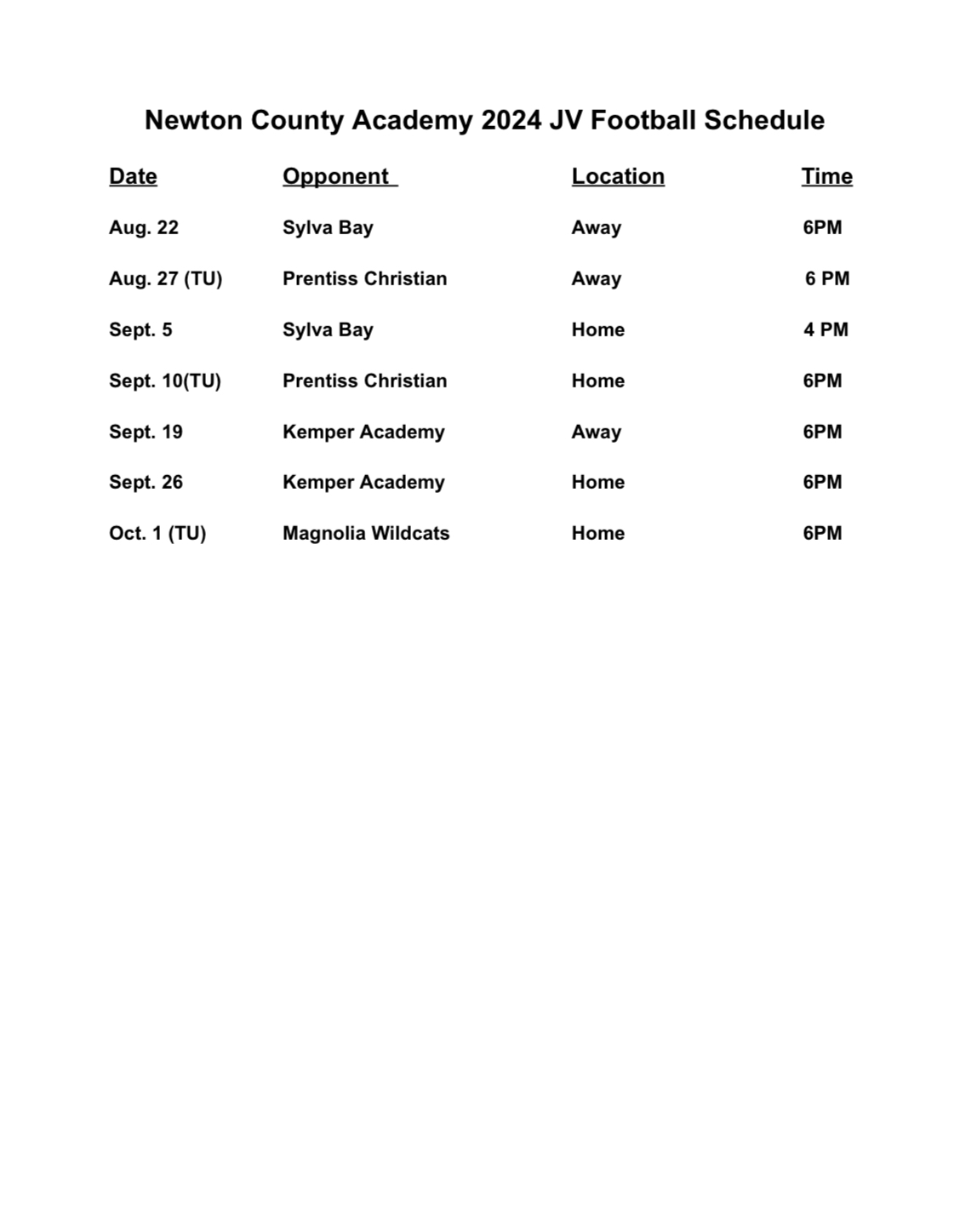 Newton County Academy 2024 JV Football Schedule

| Date | Opponent | Location | Time |
|---|---|---|---|
| Aug. 22 | Sylva Bay | Away | 6PM |
| Aug. 27 (TU) | Prentiss Christian | Away | 6 PM |
| Sept. 5 | Sylva Bay | Home | 4 PM |
| Sept. 10(TU) | Prentiss Christian | Home | 6PM |
| Sept. 19 | Kemper Academy | Away | 6PM |
| Sept. 26 | Kemper Academy | Home | 6PM |
| Oct. 1 (TU) | Magnolia Wildcats | Home | 6PM |